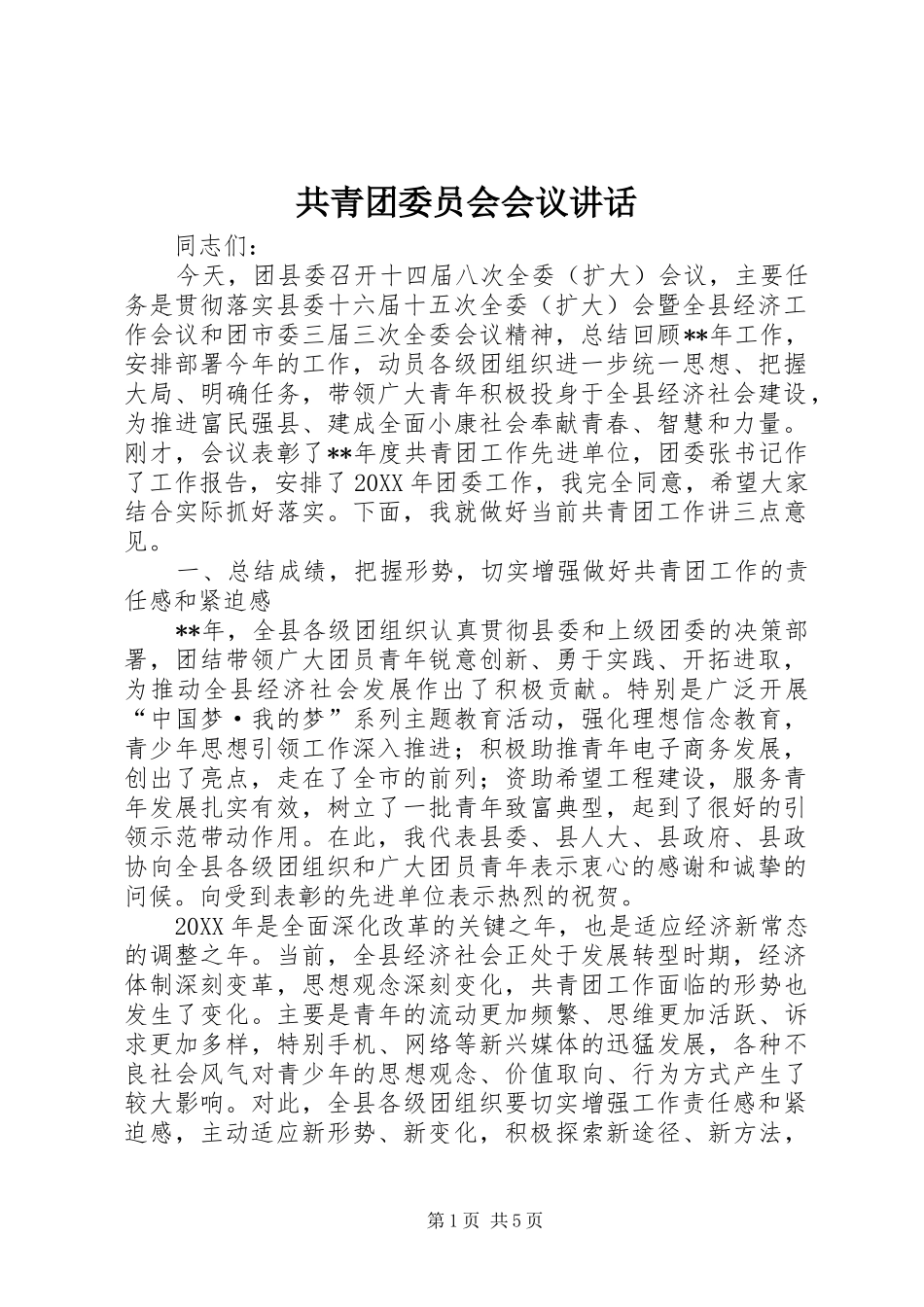 共青团委员会会议讲话

同志们：

今天，团县委召开十四届八次全委（扩大）会议，主要任务是贯彻落实县委十六届十五次全委（扩大）会暨全县经济工作会议和团市委三届三次全委会议精神，总结回顾**年工作，安排部署今年的工作，动员各级团组织进一步统一思想、把握大局、明确任务，带领广大青年积极投身于全县经济社会建设，为推进富民强县、建成全面小康社会奉献青春、智慧和力量。刚才，会议表彰了**年度共青团工作先进单位，团委张书记作了工作报告，安排了20XX年团委工作，我完全同意，希望大家结合实际抓好落实。下面，我就做好当前共青团工作讲三点意见。

一、总结成绩，把握形势，切实增强做好共青团工作的责任感和紧迫感

**年，全县各级团组织认真贯彻县委和上级团委的决策部署，团结带领广大团员青年锐意创新、勇于实践、开拓进取，为推动全县经济社会发展作出了积极贡献。特别是广泛开展“中国梦·我的梦”系列主题教育活动，强化理想信念教育，青少年思想引领工作深入推进；积极助推青年电子商务发展，创出了亮点，走在了全市的前列；资助希望工程建设，服务青年发展扎实有效，树立了一批青年致富典型，起到了很好的引领示范带动作用。在此，我代表县委、县人大、县政府、县政协向全县各级团组织和广大团员青年表示衷心的感谢和诚挚的问候。向受到表彰的先进单位表示热烈的祝贺。

20XX年是全面深化改革的关键之年，也是适应经济新常态的调整之年。当前，全县经济社会正处于发展转型时期，经济体制深刻变革，思想观念深刻变化，共青团工作面临的形势也发生了变化。主要是青年的流动更加频繁、思维更加活跃、诉求更加多样，特别手机、网络等新兴媒体的迅猛发展，各种不良社会风气对青少年的思想观念、价值取向、行为方式产生了较大影响。对此，全县各级团组织要切实增强工作责任感和紧迫感，主动适应新形势、新变化，积极探索新途径、新方法，

第1页 共5页